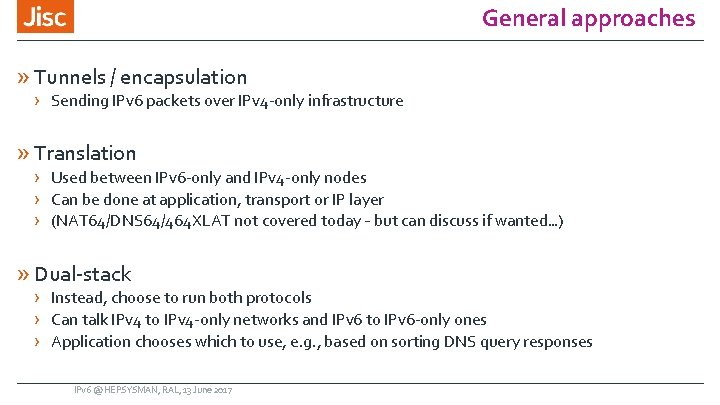 Jisc

General approaches

» Tunnels / encapsulation
› Sending IPv6 packets over IPv4-only infrastructure

» Translation
› Used between IPv6-only and IPv4-only nodes
› Can be done at application, transport or IP layer
› (NAT64/DNS64/464XLAT not covered today - but can discuss if wanted…)

» Dual-stack
› Instead, choose to run both protocols
› Can talk IPv4 to IPv4-only networks and IPv6 to IPv6-only ones
› Application chooses which to use, e.g., based on sorting DNS query responses

IPv6 @ HEPSYSMAN, RAL, 13 June 2017